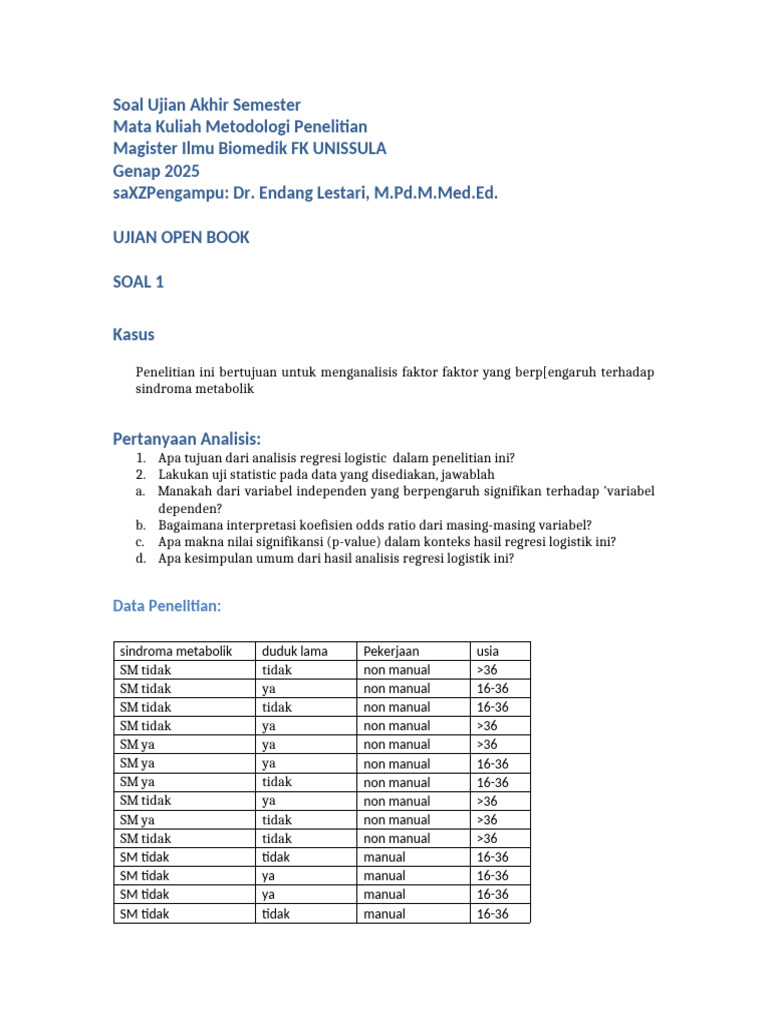 Soal Ujian Akhir Semester
Mata Kuliah Metodologi Penelitian
Magister Ilmu Biomedik FK UNISSULA
Genap 2025
saXZPengampu: Dr. Endang Lestari, M.Pd.M.Med.Ed.

UJIAN OPEN BOOK

SOAL 1

Kasus

Penelitian ini bertujuan untuk menganalisis faktor faktor yang berp[engaruh terhadap sindroma metabolik

Pertanyaan Analisis:
1. Apa tujuan dari analisis regresi logistic dalam penelitian ini?
2. Lakukan uji statistic pada data yang disediakan, jawablah
a. Manakah dari variabel independen yang berpengaruh signifikan terhadap 'variabel dependen?
b. Bagaimana interpretasi koefisien odds ratio dari masing-masing variabel?
c. Apa makna nilai signifikansi (p-value) dalam konteks hasil regresi logistik ini?
d. Apa kesimpulan umum dari hasil analisis regresi logistik ini?

Data Penelitian:

| sindroma metabolik | duduk lama | Pekerjaan | usia |
|---|---|---|---|
| SM tidak | tidak | non manual | >36 |
| SM tidak | ya | non manual | 16-36 |
| SM tidak | tidak | non manual | 16-36 |
| SM tidak | ya | non manual | >36 |
| SM ya | ya | non manual | >36 |
| SM ya | ya | non manual | 16-36 |
| SM ya | tidak | non manual | 16-36 |
| SM tidak | ya | non manual | >36 |
| SM ya | tidak | non manual | >36 |
| SM tidak | tidak | non manual | >36 |
| SM tidak | tidak | manual | 16-36 |
| SM tidak | ya | manual | 16-36 |
| SM tidak | ya | manual | 16-36 |
| SM tidak | tidak | manual | 16-36 |